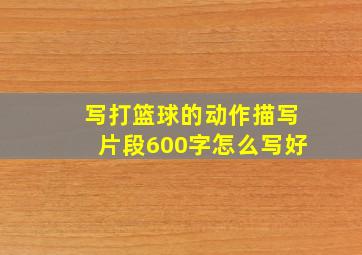 写打篮球的动作描写片段600字怎么写好